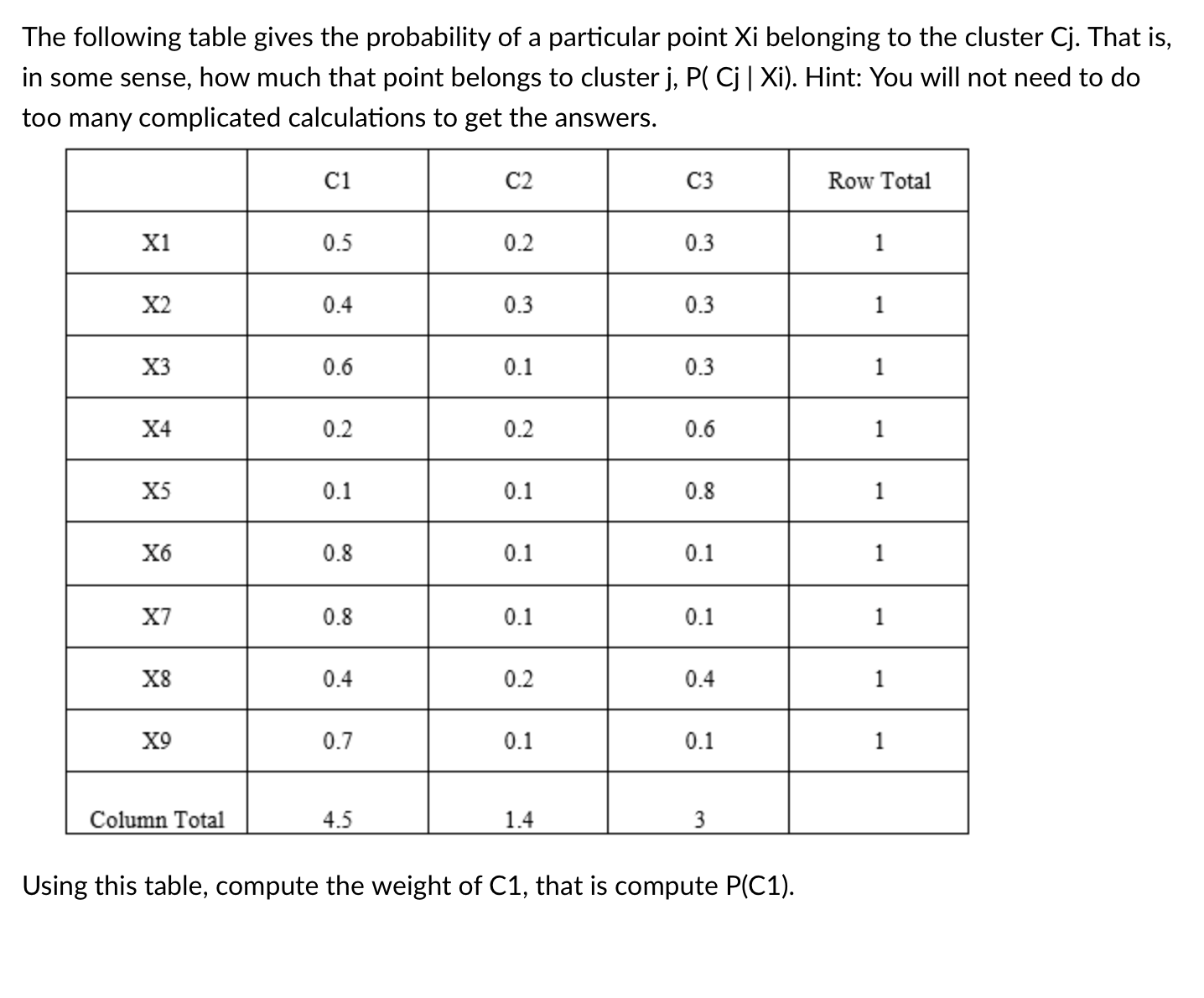 The following table gives the probability of a particular point Xi belonging to the cluster Cj. That is, in some sense, how much that point belongs to cluster j, P( Cj | Xi). Hint: You will not need to do too many complicated calculations to get the answers.

| | C1 | C2 | C3 | Row Total |
|---|---|---|---|---|
| X1 | 0.5 | 0.2 | 0.3 | 1 |
| X2 | 0.4 | 0.3 | 0.3 | 1 |
| X3 | 0.6 | 0.1 | 0.3 | 1 |
| X4 | 0.2 | 0.2 | 0.6 | 1 |
| X5 | 0.1 | 0.1 | 0.8 | 1 |
| X6 | 0.8 | 0.1 | 0.1 | 1 |
| X7 | 0.8 | 0.1 | 0.1 | 1 |
| X8 | 0.4 | 0.2 | 0.4 | 1 |
| X9 | 0.7 | 0.1 | 0.1 | 1 |
| Column Total | 4.5 | 1.4 | 3 | |

Using this table, compute the weight of C1, that is compute P(C1).